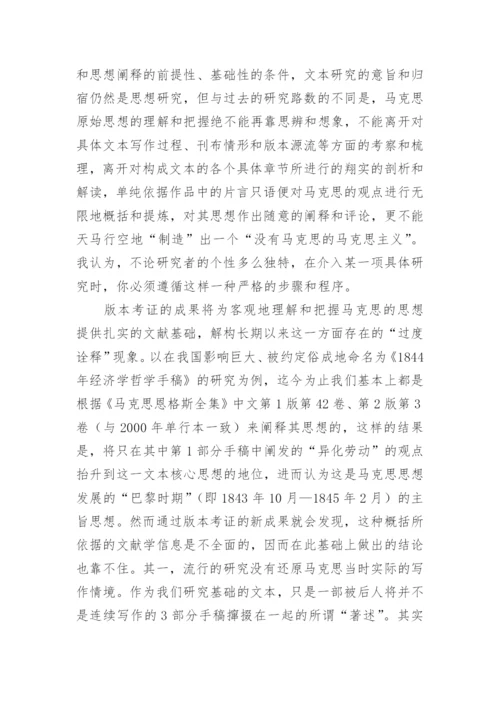 和思想阐释的前提性、基础性的条件，文本研究的意旨和归宿仍然是思想研究，但与过去的研究路数的不同是，马克思原始思想的理解和把握绝不能再靠思辨和想象，不能离开对具体文本写作过程、刊布情形和版本源流等方面的考察和梳理，离开对构成文本的各个具体章节所进行的翔实的剖析和解读，单纯依据作品中的片言只语便对马克思的观点进行无限地概括和提炼，对其思想作出随意的阐释和评论，更不能天马行空地“制造”出一个“没有马克思的马克思主义”。我认为，不论研究者的个性多么独特，在介入某一项具体研究时，你必须遵循这样一种严格的步骤和程序。

版本考证的成果将为客观地理解和把握马克思的思想提供扎实的文献基础，解构长期以来这一方面存在的“过度诠释”现象。以在我国影响巨大、被约定俗成地命名为《1844年经济学哲学手稿》的研究为例，迄今为止我们基本上都是根据《马克思恩格斯全集》中文第1版第42卷、第2版第3卷（与2000年单行本一致）来阐释其思想的，这样的结果是，将只在其中第1部分手稿中阐发的“异化劳动”的观点抬升到这一文本核心思想的地位，进而认为这是马克思思想发展的“巴黎时期”（即1843年10月—1845年2月）的主旨思想。然而通过版本考证的新成果就会发现，这种概括所依据的文献学信息是不全面的，因而在此基础上做出的结论也靠不住。其一，流行的研究没有还原马克思当时实际的写作情境。作为我们研究基础的文本，只是一部被后人将并不是连续写作的3部分手稿撺掇在一起的所谓“著述”。其实